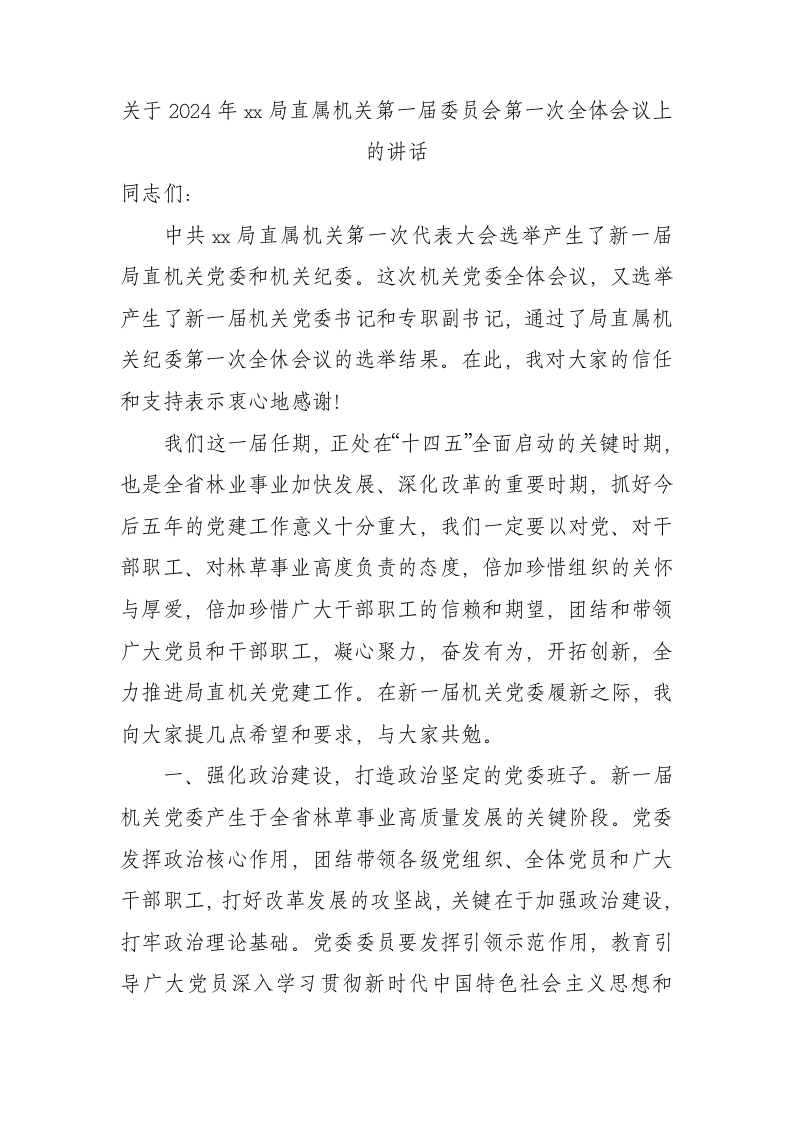 关于 2024 年 xx 局直属机关第一届委员会第一次全体会议上的讲话

同志们：

中共 xx 局直属机关第一次代表大会选举产生了新一届局直机关党委和机关纪委。这次机关党委全体会议，又选举产生了新一届机关党委书记和专职副书记，通过了局直属机关纪委第一次全休会议的选举结果。在此，我对大家的信任和支持表示衷心地感谢!

我们这一届任期，正处在“十四五”全面启动的关键时期，也是全省林业事业加快发展、深化改革的重要时期，抓好今后五年的党建工作意义十分重大，我们一定要以对党、对干部职工、对林草事业高度负责的态度，倍加珍惜组织的关怀与厚爱，倍加珍惜广大干部职工的信赖和期望，团结和带领广大党员和干部职工，凝心聚力，奋发有为，开拓创新，全力推进局直机关党建工作。在新一届机关党委履新之际，我向大家提几点希望和要求，与大家共勉。

一、强化政治建设，打造政治坚定的党委班子。新一届机关党委产生于全省林草事业高质量发展的关键阶段。党委发挥政治核心作用，团结带领各级党组织、全体党员和广大干部职工，打好改革发展的攻坚战，关键在于加强政治建设，打牢政治理论基础。党委委员要发挥引领示范作用，教育引导广大党员深入学习贯彻新时代中国特色社会主义思想和